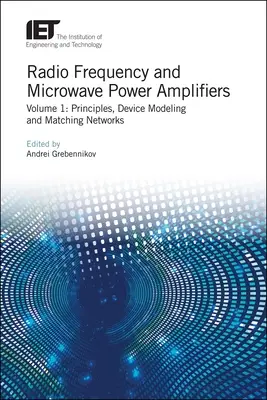 IET The Institution of Engineering and Technology

Radio Frequency and Microwave Power Amplifiers

Volume 1: Principles, Device Modeling and Matching Networks

Edited by
Andrei Grebennikov